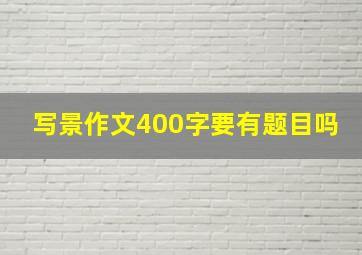 写景作文400字要有题目吗